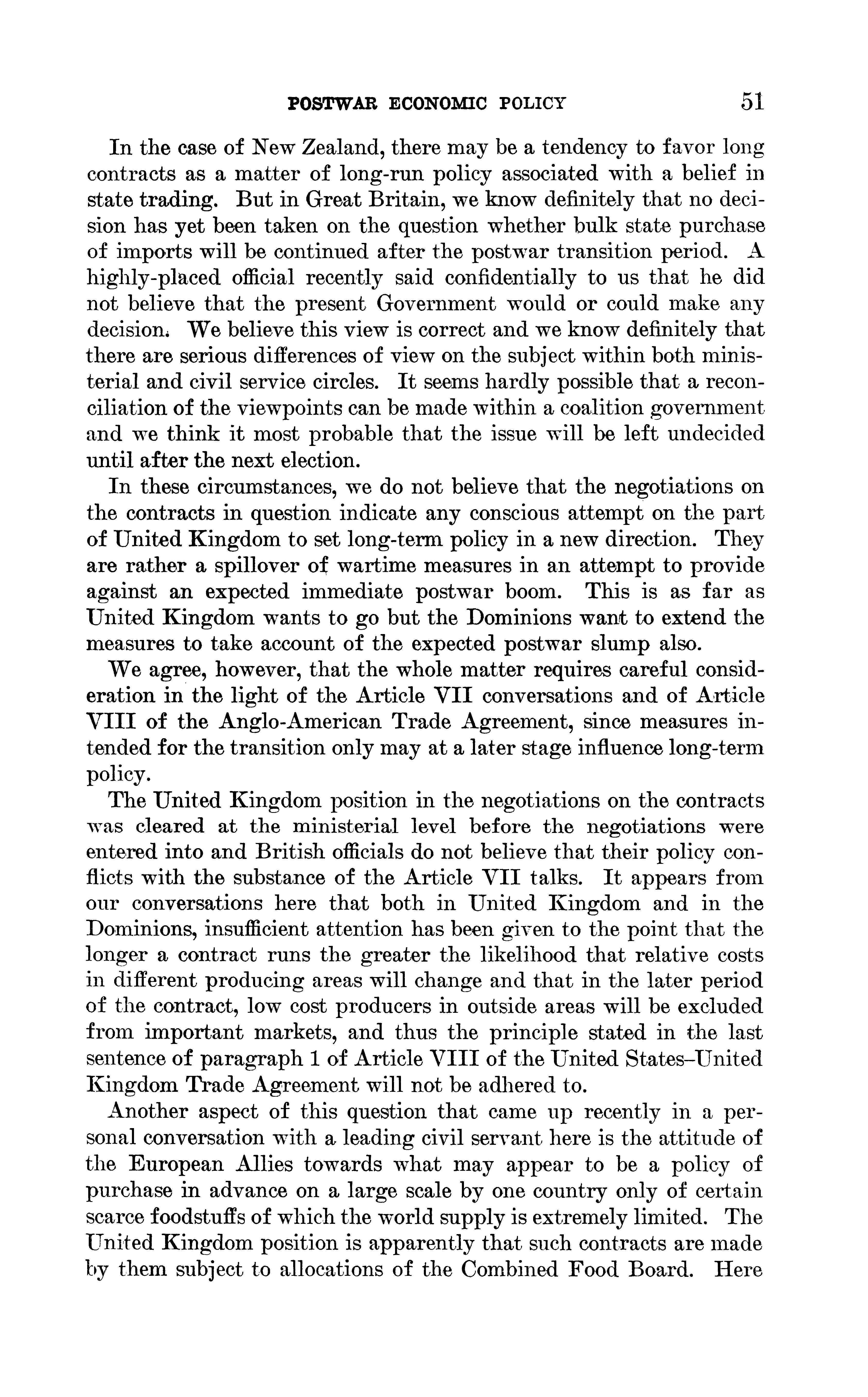 POSTWAR ECONOMIC POLICY 51

In the case of New Zealand, there may be a tendency to favor long contracts as a matter of long-run policy associated with a belief in state trading. But in Great Britain, we know definitely that no decision has yet been taken on the question whether bulk state purchase of imports will be continued after the postwar transition period. A highly-placed official recently said confidentially to us that he did not believe that the present Government would or could make any decision. We believe this view is correct and we know definitely that there are serious differences of view on the subject within both ministerial and civil service circles. It seems hardly possible that a reconciliation of the viewpoints can be made within a coalition government and we think it most probable that the issue will be left undecided until after the next election.

In these circumstances, we do not believe that the negotiations on the contracts in question indicate any conscious attempt on the part of United Kingdom to set long-term policy in a new direction. They are rather a spillover of wartime measures in an attempt to provide against an expected immediate postwar boom. This is as far as United Kingdom wants to go but the Dominions want to extend the measures to take account of the expected postwar slump also.

We agree, however, that the whole matter requires careful consideration in the light of the Article VII conversations and of Article VIII of the Anglo-American Trade Agreement, since measures intended for the transition only may at a later stage influence long-term policy.

The United Kingdom position in the negotiations on the contracts was cleared at the ministerial level before the negotiations were entered into and British officials do not believe that their policy conflicts with the substance of the Article VII talks. It appears from our conversations here that both in United Kingdom and in the Dominions, insufficient attention has been given to the point that the longer a contract runs the greater the likelihood that relative costs in different producing areas will change and that in the later period of the contract, low cost producers in outside areas will be excluded from important markets, and thus the principle stated in the last sentence of paragraph 1 of Article VIII of the United States–United Kingdom Trade Agreement will not be adhered to.

Another aspect of this question that came up recently in a personal conversation with a leading civil servant here is the attitude of the European Allies towards what may appear to be a policy of purchase in advance on a large scale by one country only of certain scarce foodstuffs of which the world supply is extremely limited. The United Kingdom position is apparently that such contracts are made by them subject to allocations of the Combined Food Board. Here